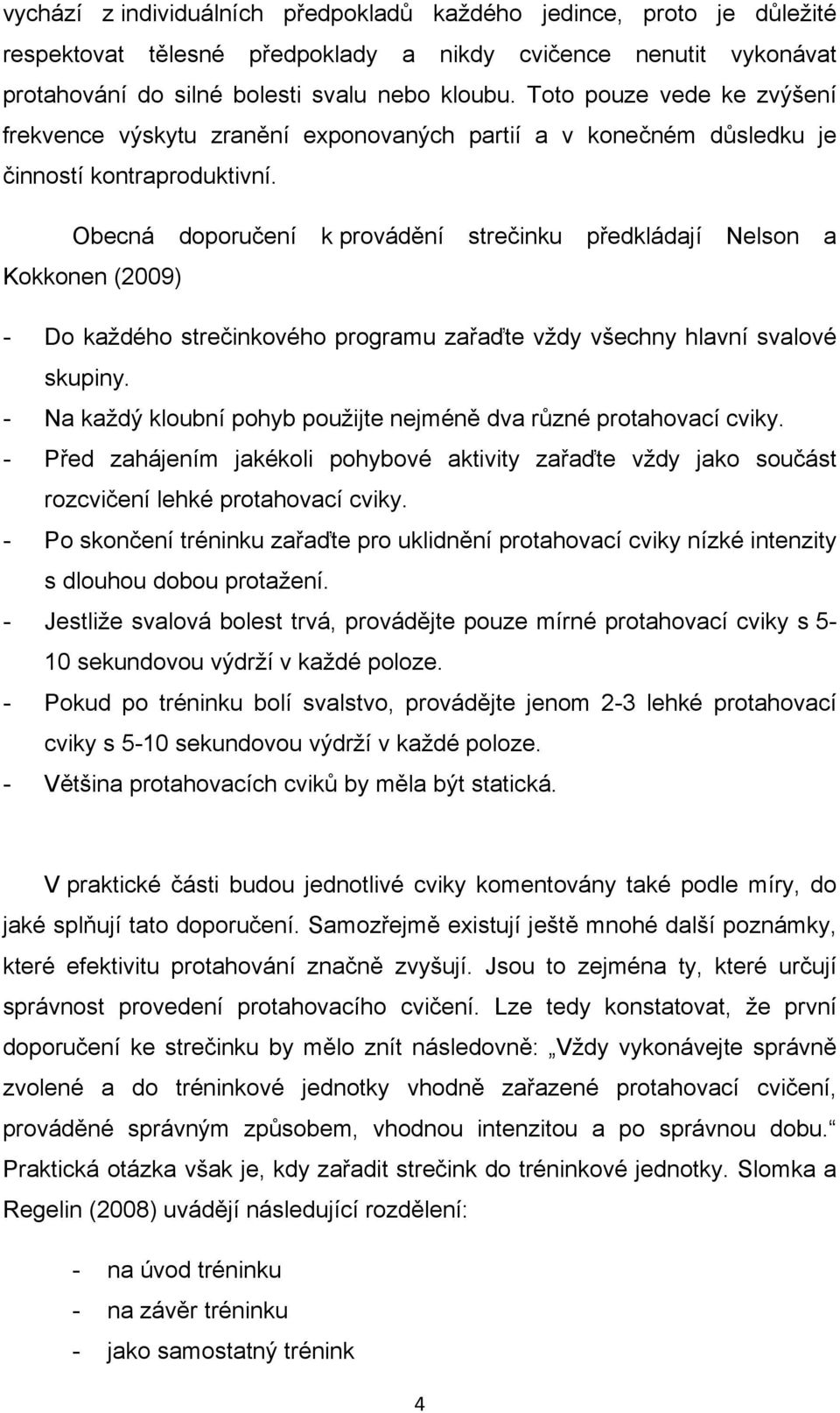 vychází z individuálních předpokladů každého jedince, proto je důležité respektovat tělesné předpoklady a nikdy cvičence nenutit vykonávat protahování do silné bolesti svalu nebo kloubu. Toto pouze vede ke zvýšení frekvence výskytu zranění exponovaných partií a v konečném důsledku je činností kontraproduktivní.

Obecná doporučení k provádění strečinku předkládají Nelson a Kokkonen (2009)

- Do každého strečinkového programu zařaďte vždy všechny hlavní svalové skupiny.
- Na každý kloubní pohyb použijte nejméně dva různé protahovací cviky.
- Před zahájením jakékoli pohybové aktivity zařaďte vždy jako součást rozcvičení lehké protahovací cviky.
- Po skončení tréninku zařaďte pro uklidnění protahovací cviky nízké intenzity s dlouhou dobou protažení.
- Jestliže svalová bolest trvá, provádějte pouze mírné protahovací cviky s 5-10 sekundovou výdrží v každé poloze.
- Pokud po tréninku bolí svalstvo, provádějte jenom 2-3 lehké protahovací cviky s 5-10 sekundovou výdrží v každé poloze.
- Většina protahovacích cviků by měla být statická.

V praktické části budou jednotlivé cviky komentovány také podle míry, do jaké splňují tato doporučení. Samozřejmě existují ještě mnohé další poznámky, které efektivitu protahování značně zvyšují. Jsou to zejména ty, které určují správnost provedení protahovacího cvičení. Lze tedy konstatovat, že první doporučení ke strečinku by mělo znít následovně: „Vždy vykonávejte správně zvolené a do tréninkové jednotky vhodně zařazené protahovací cvičení, prováděné správným způsobem, vhodnou intenzitou a po správnou dobu.“ Praktická otázka však je, kdy zařadit strečink do tréninkové jednotky. Slomka a Regelin (2008) uvádějí následující rozdělení:

- na úvod tréninku
- na závěr tréninku
- jako samostatný trénink

4